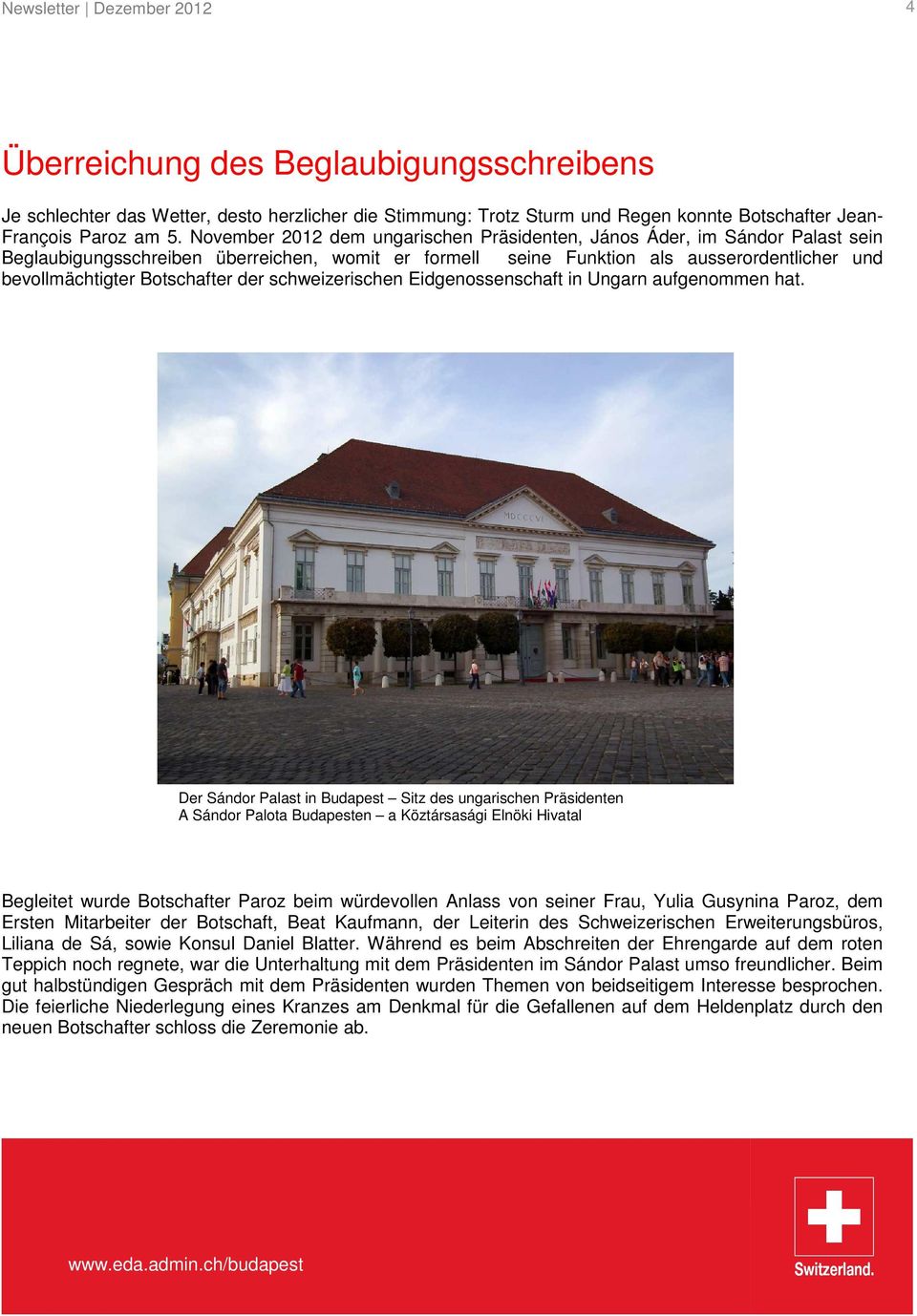 Newsletter | Dezember 2012

4

Überreichung des Beglaubigungsschreibens

Je schlechter das Wetter, desto herzlicher die Stimmung: Trotz Sturm und Regen konnte Botschafter Jean-François Paroz am 5. November 2012 dem ungarischen Präsidenten, János Áder, im Sándor Palast sein Beglaubigungsschreiben überreichen, womit er formell seine Funktion als ausserordentlicher und bevollmächtigter Botschafter der schweizerischen Eidgenossenschaft in Ungarn aufgenommen hat.

MDCCCVI

Der Sándor Palast in Budapest – Sitz des ungarischen Präsidenten
A Sándor Palota Budapesten – a Köztársasági Elnöki Hivatal

Begleitet wurde Botschafter Paroz beim würdevollen Anlass von seiner Frau, Yulia Gusynina Paroz, dem Ersten Mitarbeiter der Botschaft, Beat Kaufmann, der Leiterin des Schweizerischen Erweiterungsbüros, Liliana de Sá, sowie Konsul Daniel Blatter. Während es beim Abschreiten der Ehrengarde auf dem roten Teppich noch regnete, war die Unterhaltung mit dem Präsidenten im Sándor Palast umso freundlicher. Beim gut halbstündigen Gespräch mit dem Präsidenten wurden Themen von beidseitigem Interesse besprochen. Die feierliche Niederlegung eines Kranzes am Denkmal für die Gefallenen auf dem Heldenplatz durch den neuen Botschafter schloss die Zeremonie ab.

www.eda.admin.ch/budapest

Switzerland.